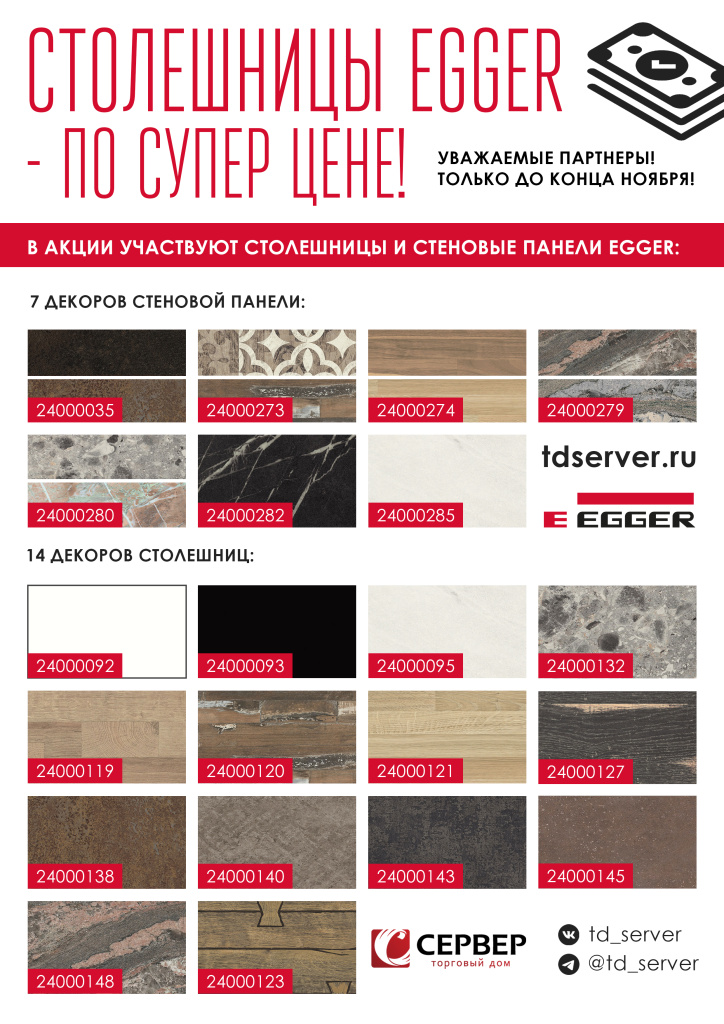 СТОЛЕШНИЦЫ EGGER
- ПО СУПЕР ЦЕНЕ!

УВАЖАЕМЫЕ ПАРТНЕРЫ!
ТОЛЬКО ДО КОНЦА НОЯБРЯ!

В АКЦИИ УЧАСТВУЮТ СТОЛЕШНИЦЫ И СТЕНОВЫЕ ПАНЕЛИ EGGER:

7 ДЕКОРОВ СТЕНОВОЙ ПАНЕЛИ:

24000035
24000273
24000274
24000279
24000280
24000282
24000285

tdserver.ru

EGGER

14 ДЕКОРОВ СТОЛЕШНИЦ:

24000092
24000093
24000095
24000132
24000119
24000120
24000121
24000127
24000138
24000140
24000143
24000145
24000148
24000123

СЕРВЕР
торговый дом

td_server
@td_server